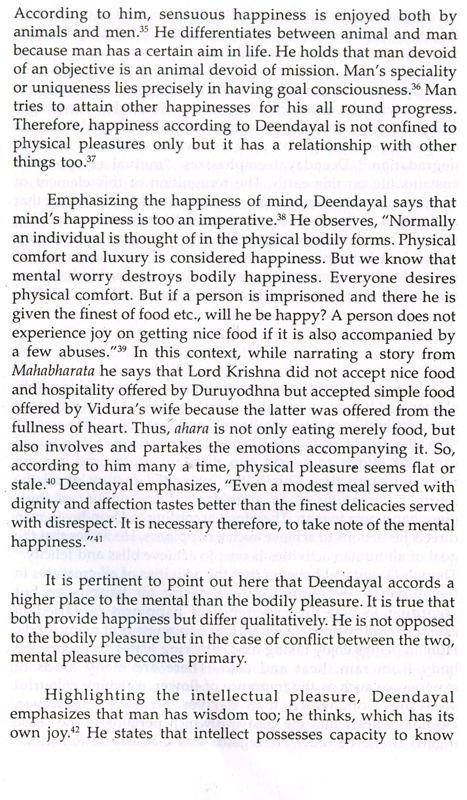 According to him, sensuous happiness is enjoyed both by animals and men.$^{35}$ He differentiates between animal and man because man has a certain aim in life. He holds that man devoid of an objective is an animal devoid of mission. Man's speciality or uniqueness lies precisely in having goal consciousness.$^{36}$ Man tries to attain other happinesses for his all round progress. Therefore, happiness according to Deendayal is not confined to physical pleasures only but it has a relationship with other things too.$^{37}$

Emphasizing the happiness of mind, Deendayal says that mind's happiness is too an imperative.$^{38}$ He observes, "Normally an individual is thought of in the physical bodily forms. Physical comfort and luxury is considered happiness. But we know that mental worry destroys bodily happiness. Everyone desires physical comfort. But if a person is imprisoned and there he is given the finest of food etc., will he be happy? A person does not experience joy on getting nice food if it is also accompanied by a few abuses."$^{39}$ In this context, while narrating a story from Mahabharata he says that Lord Krishna did not accept nice food and hospitality offered by Duruyodhna but accepted simple food offered by Vidura's wife because the latter was offered from the fullness of heart. Thus, ahara is not only eating merely food, but also involves and partakes the emotions accompanying it. So, according to him many a time, physical pleasure seems flat or stale.$^{40}$ Deendayal emphasizes, "Even a modest meal served with dignity and affection tastes better than the finest delicacies served with disrespect. It is necessary therefore, to take note of the mental happiness."$^{41}$

It is pertinent to point out here that Deendayal accords a higher place to the mental than the bodily pleasure. It is true that both provide happiness but differ qualitatively. He is not opposed to the bodily pleasure but in the case of conflict between the two, mental pleasure becomes primary.

Highlighting the intellectual pleasure, Deendayal emphasizes that man has wisdom too; he thinks, which has its own joy.$^{42}$ He states that intellect possesses capacity to know